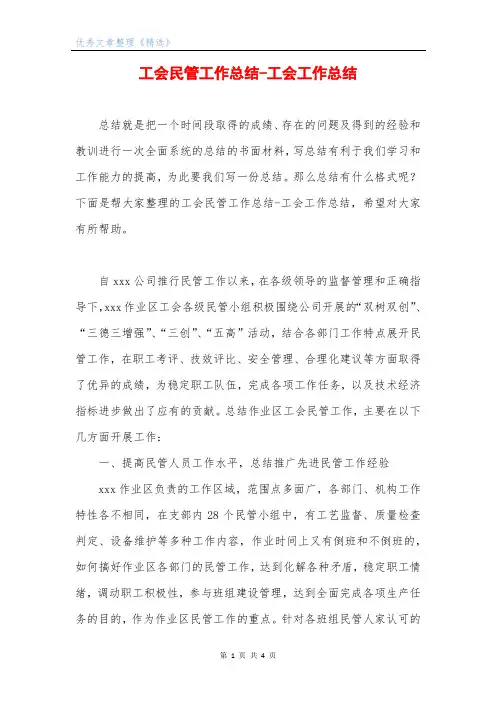 优秀文章整理《精选》

工会民管工作总结-工会工作总结

总结就是把一个时间段取得的成绩、存在的问题及得到的经验和教训进行一次全面系统的总结的书面材料，写总结有利于我们学习和工作能力的提高，为此要我们写一份总结。那么总结有什么格式呢？下面是帮大家整理的工会民管工作总结-工会工作总结，希望对大家有所帮助。

自xxx公司推行民管工作以来，在各级领导的监督管理和正确指导下，xxx作业区工会各级民管小组积极围绕公司开展的“双树双创”、“三德三增强”、“三创”、“五高”活动，结合各部门工作特点展开民管工作，在职工考评、技效评比、安全管理、合理化建议等方面取得了优异的成绩，为稳定职工队伍，完成各项工作任务，以及技术经济指标进步做出了应有的贡献。总结作业区工会民管工作，主要在以下几方面开展工作：

一、提高民管人员工作水平，总结推广先进民管工作经验

xxx作业区负责的工作区域，范围点多面广，各部门、机构工作特性各不相同，在支部内28个民管小组中，有工艺监督、质量检查判定、设备维护等多种工作内容，作业时间上又有倒班和不倒班的，如何搞好作业区各部门的民管工作，达到化解各种矛盾，稳定职工情绪，调动职工积极性，参与班组建设管理，达到全面完成各项生产任务的目的，作为作业区民管工作的重点。针对各班组民管人家认可的

第 1 页 共 4 页